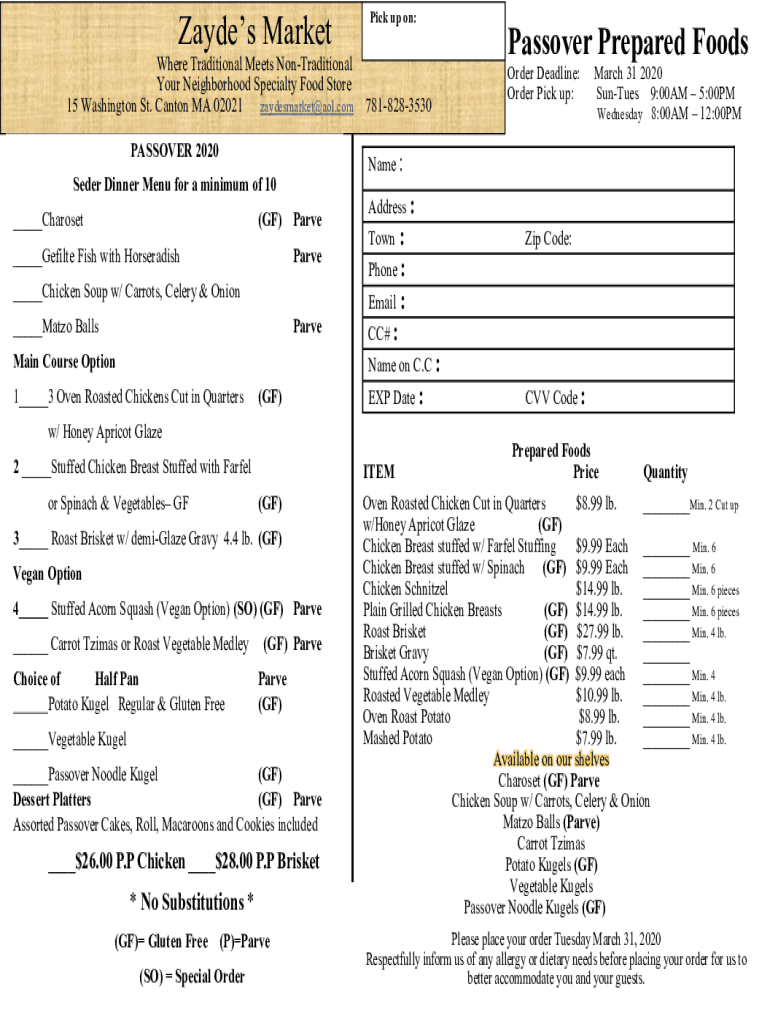 Zayde's Market

Where Traditional Meets Non-Traditional
Your Neighborhood Specialty Food Store
15 Washington St. Canton MA 02021 zaydesmarket@aol.com 781-828-3530

Pick up on:

Passover Prepared Foods

Order Deadline: March 31 2020
Order Pick up: Sun-Tues 9:00AM – 5:00PM
Wednesday 8:00AM – 12:00PM

PASSOVER 2020

Seder Dinner Menu for a minimum of 10

____Charoset (GF) Parve

____Gefilte Fish with Horseradish Parve

____Chicken Soup w/ Carrots, Celery & Onion

____Matzo Balls Parve

Main Course Option

1____3 Oven Roasted Chickens Cut in Quarters (GF)

w/ Honey Apricot Glaze

2 ____Stuffed Chicken Breast Stuffed with Farfel

or Spinach & Vegetables– GF (GF)

3____ Roast Brisket w/ demi-Glaze Gravy 4.4 lb. (GF)

Vegan Option

4____ Stuffed Acorn Squash (Vegan Option) (SO) (GF) Parve

_____ Carrot Tzimas or Roast Vegetable Medley (GF) Parve

Choice of Half Pan Parve
_____Potato Kugel Regular & Gluten Free (GF)

_____Vegetable Kugel

_____Passover Noodle Kugel (GF)
Dessert Platters (GF) Parve
Assorted Passover Cakes, Roll, Macaroons and Cookies included

____$26.00 P.P Chicken ____$28.00 P.P Brisket

* No Substitutions *

(GF)= Gluten Free (P)=Parve

(SO) = Special Order

Name :
Address :
Town : Zip Code:
Phone :
Email :
CC# :
Name on C.C :
EXP Date : CVV Code :

Prepared Foods

| ITEM | Price | Quantity |
|---|---|---|
| Oven Roasted Chicken Cut in Quarters w/Honey Apricot Glaze (GF) | $8.99 lb. | _______Min. 2 Cut up |
| Chicken Breast stuffed w/ Farfel Stuffing | $9.99 Each | _______ Min. 6 |
| Chicken Breast stuffed w/ Spinach (GF) | $9.99 Each | _______ Min. 6 |
| Chicken Schnitzel | $14.99 lb. | _______ Min. 6 pieces |
| Plain Grilled Chicken Breasts (GF) | $14.99 lb. | _______ Min. 6 pieces |
| Roast Brisket (GF) | $27.99 lb. | _______ Min. 4 lb. |
| Brisket Gravy (GF) | $7.99 qt. | _______ |
| Stuffed Acorn Squash (Vegan Option) (GF) | $9.99 each | _______ Min. 4 |
| Roasted Vegetable Medley | $10.99 lb. | _______ Min. 4 lb. |
| Oven Roast Potato | $8.99 lb. | _______ Min. 4 lb. |
| Mashed Potato | $7.99 lb. | _______ Min. 4 lb. |

Available on our shelves
Charoset (GF) Parve
Chicken Soup w/ Carrots, Celery & Onion
Matzo Balls (Parve)
Carrot Tzimas
Potato Kugels (GF)
Vegetable Kugels
Passover Noodle Kugels (GF)

Please place your order Tuesday March 31, 2020
Respectfully inform us of any allergy or dietary needs before placing your order for us to better accommodate you and your guests.